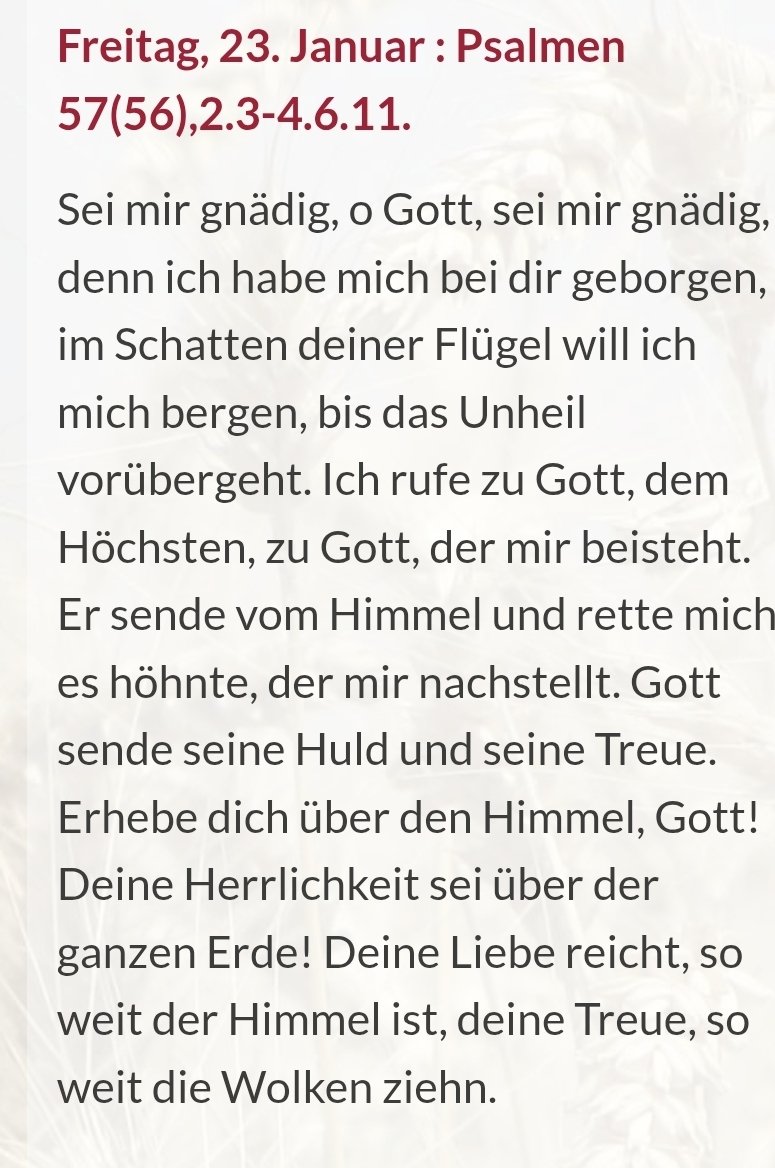 Freitag, 23. Januar : Psalmen 57(56),2.3-4.6.11.

Sei mir gnädig, o Gott, sei mir gnädig, denn ich habe mich bei dir geborgen, im Schatten deiner Flügel will ich mich bergen, bis das Unheil vorübergeht. Ich rufe zu Gott, dem Höchsten, zu Gott, der mir beisteht. Er sende vom Himmel und rette mich es höhnte, der mir nachstellt. Gott sende seine Huld und seine Treue. Erhebe dich über den Himmel, Gott! Deine Herrlichkeit sei über der ganzen Erde! Deine Liebe reicht, so weit der Himmel ist, deine Treue, so weit die Wolken ziehn.